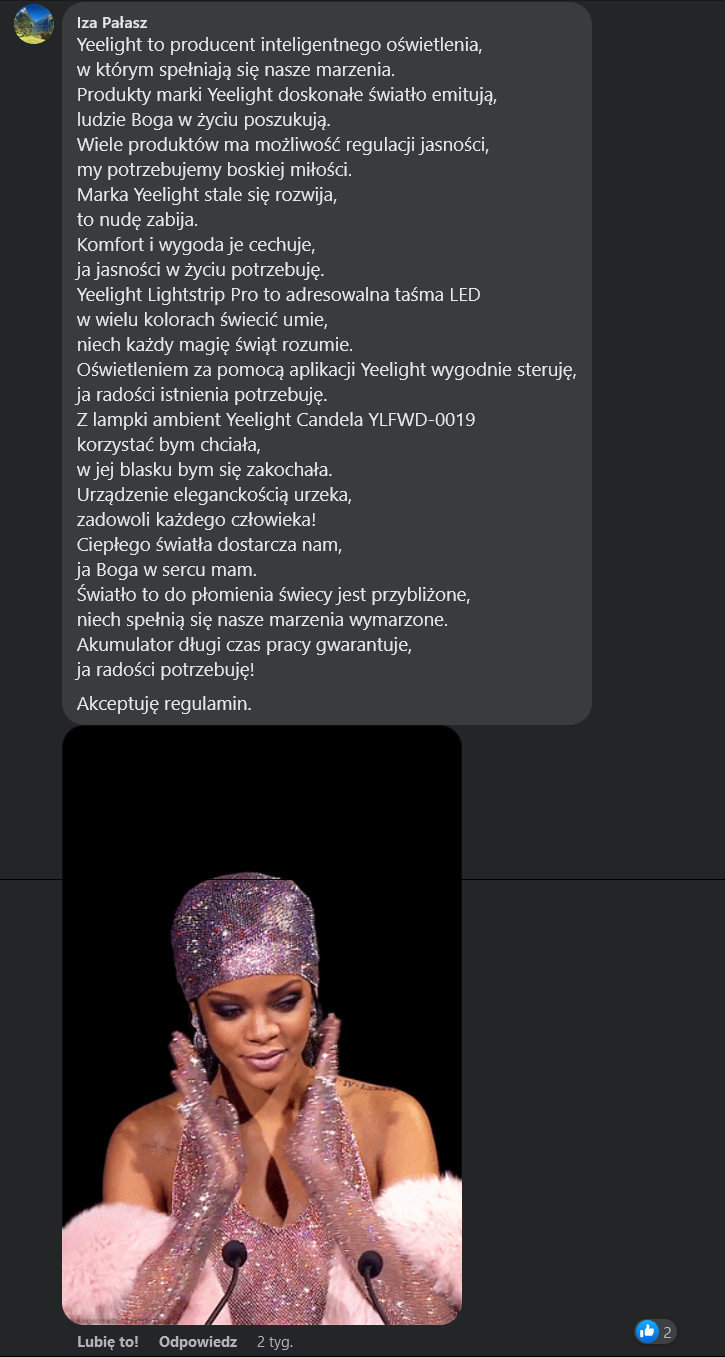 Iza Pałasz
Yeelight to producent inteligentnego oświetlenia,
w którym spełniają się nasze marzenia.
Produkty marki Yeelight doskonałe światło emitują,
ludzie Boga w życiu poszukują.
Wiele produktów ma możliwość regulacji jasności,
my potrzebujemy boskiej miłości.
Marka Yeelight stale się rozwija,
to nudę zabija.
Komfort i wygoda je cechuje,
ja jasności w życiu potrzebuję.
Yeelight Lightstrip Pro to adresowalna taśma LED
w wielu kolorach świecić umie,
niech każdy magię świąt rozumie.
Oświetleniem za pomocą aplikacji Yeelight wygodnie steruję,
ja radości istnienia potrzebuję.
Z lampki ambient Yeelight Candela YLFWD-0019
korzystać bym chciała,
w jej blasku bym się zakochała.
Urządzenie eleganckością urzeka,
zadowoli każdego człowieka!
Ciepłego światła dostarcza nam,
ja Boga w sercu mam.
Światło to do płomienia świecy jest przybliżone,
niech spełnią się nasze marzenia wymarzone.
Akumulator długi czas pracy gwarantuje,
ja radości potrzebuję!

Akceptuję regulamin.

Lubię to! Odpowiedz 2 tyg.

2